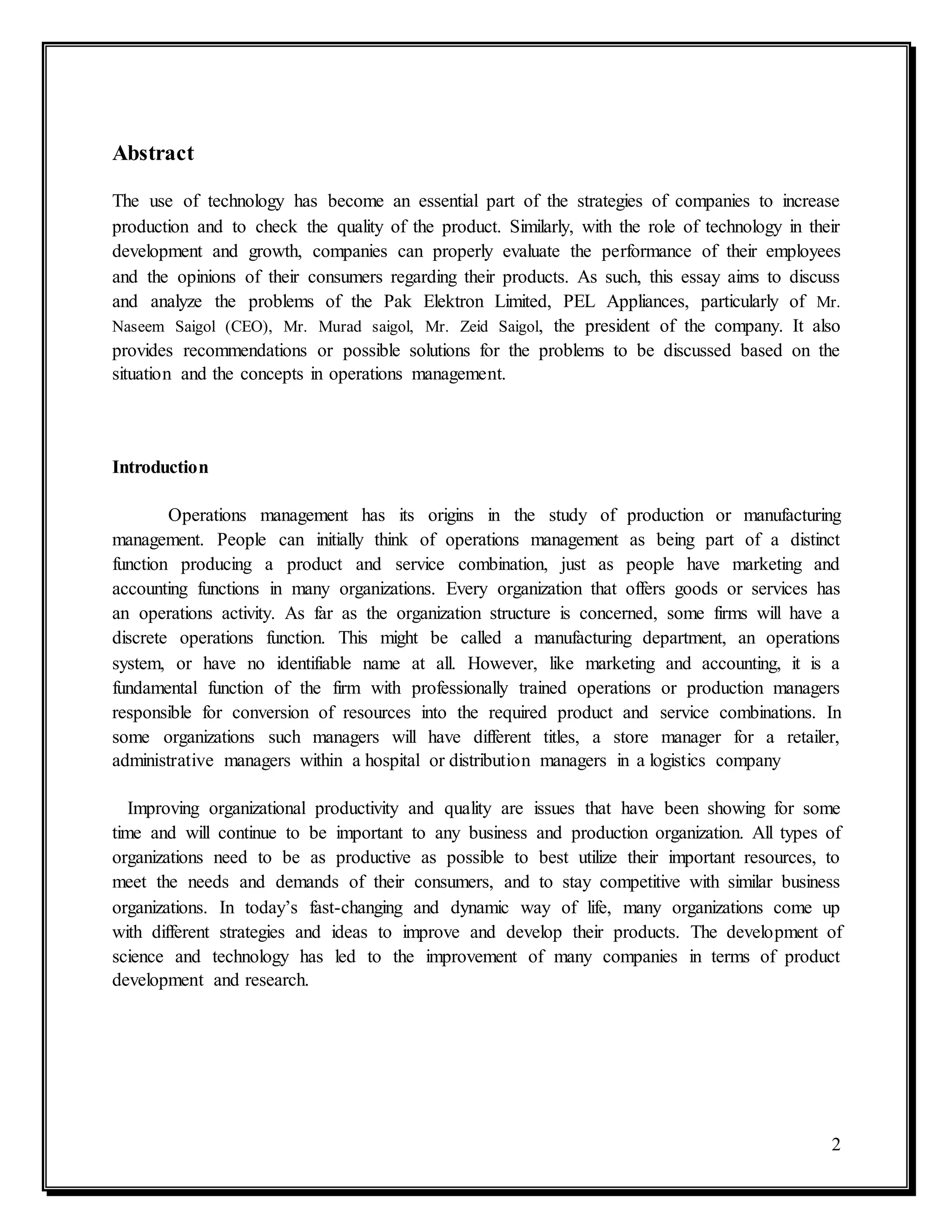 Abstract

The use of technology has become an essential part of the strategies of companies to increase production and to check the quality of the product. Similarly, with the role of technology in their development and growth, companies can properly evaluate the performance of their employees and the opinions of their consumers regarding their products. As such, this essay aims to discuss and analyze the problems of the Pak Elektron Limited, PEL Appliances, particularly of Mr. Naseem Saigol (CEO), Mr. Murad saigol, Mr. Zeid Saigol, the president of the company. It also provides recommendations or possible solutions for the problems to be discussed based on the situation and the concepts in operations management.

Introduction

Operations management has its origins in the study of production or manufacturing management. People can initially think of operations management as being part of a distinct function producing a product and service combination, just as people have marketing and accounting functions in many organizations. Every organization that offers goods or services has an operations activity. As far as the organization structure is concerned, some firms will have a discrete operations function. This might be called a manufacturing department, an operations system, or have no identifiable name at all. However, like marketing and accounting, it is a fundamental function of the firm with professionally trained operations or production managers responsible for conversion of resources into the required product and service combinations. In some organizations such managers will have different titles, a store manager for a retailer, administrative managers within a hospital or distribution managers in a logistics company

Improving organizational productivity and quality are issues that have been showing for some time and will continue to be important to any business and production organization. All types of organizations need to be as productive as possible to best utilize their important resources, to meet the needs and demands of their consumers, and to stay competitive with similar business organizations. In today’s fast-changing and dynamic way of life, many organizations come up with different strategies and ideas to improve and develop their products. The development of science and technology has led to the improvement of many companies in terms of product development and research.

2